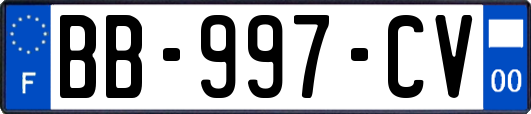 F
BB-997-CV
00